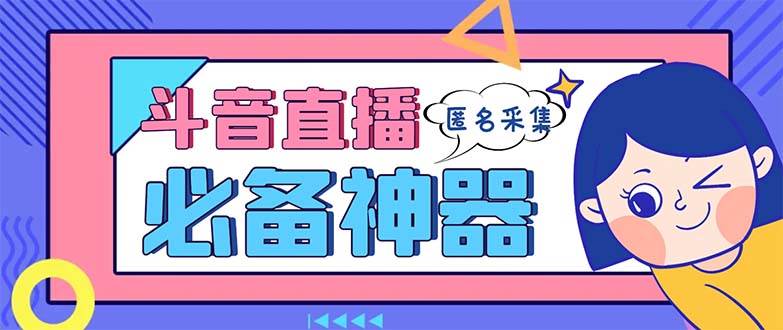 斗音直播
匿名采集
必备神器